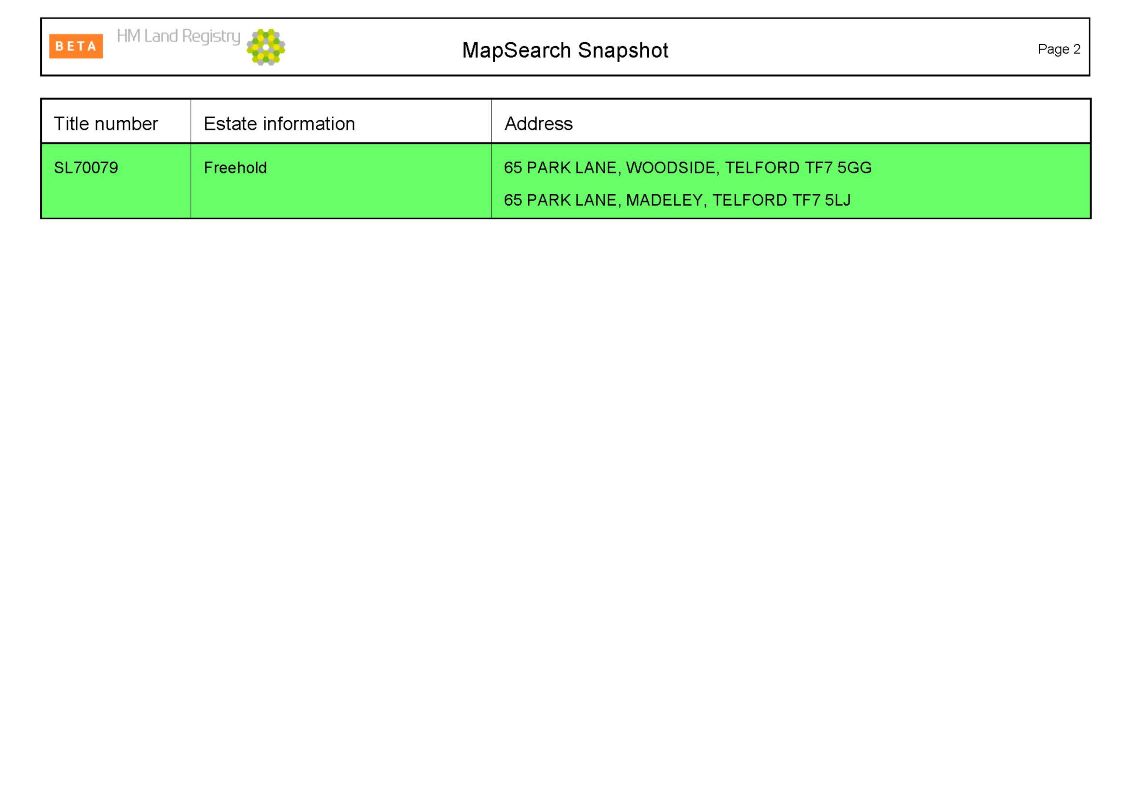 BETA HM Land Registry

MapSearch Snapshot

Page 2

| Title number | Estate information | Address |
|---|---|---|
| SL70079 | Freehold | 65 PARK LANE, WOODSIDE, TELFORD TF7 5GG 65 PARK LANE, MADELEY, TELFORD TF7 5LJ |